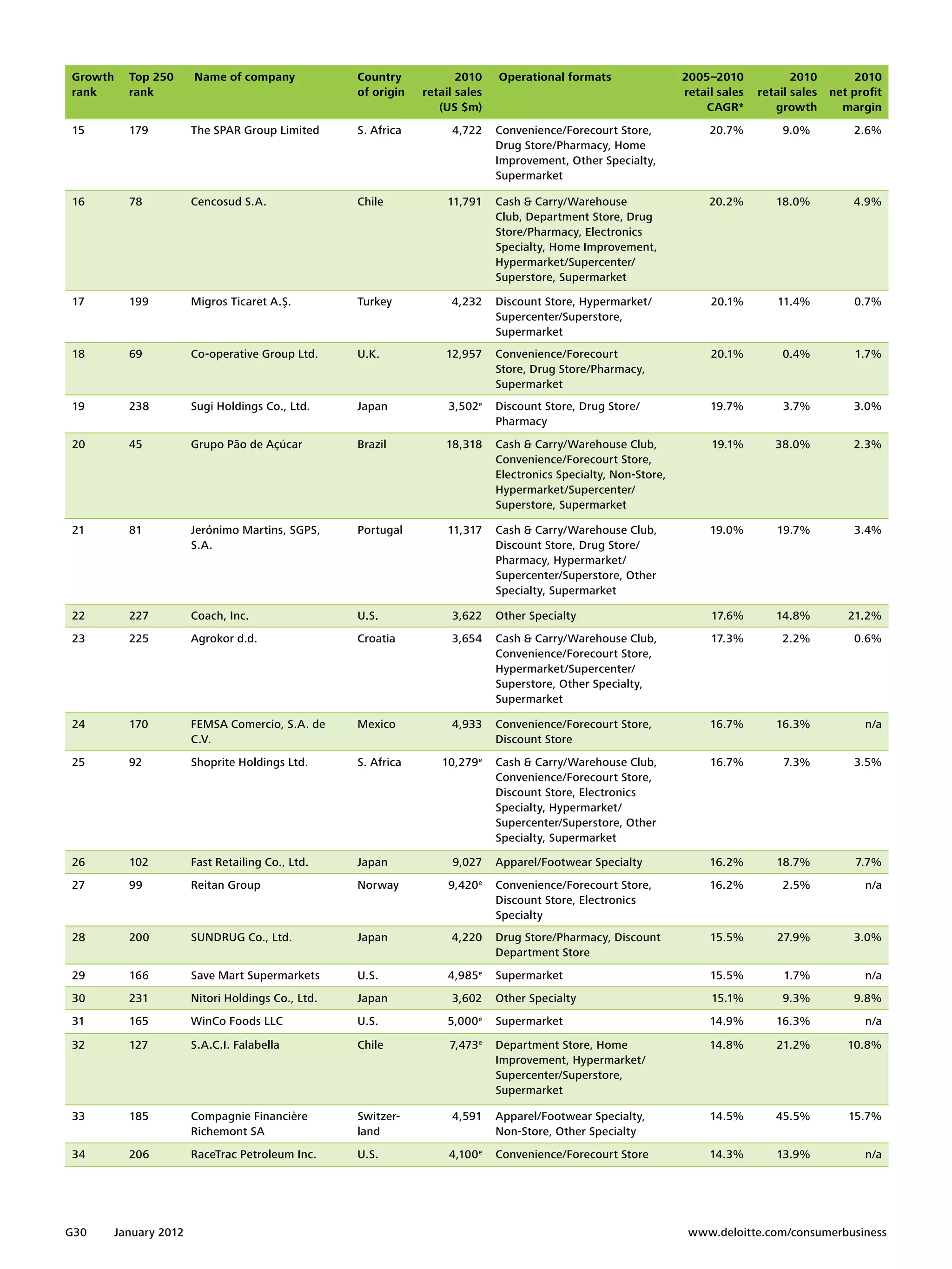 | Growth rank | Top 250 rank | Name of company | Country of origin | 2010 retail sales (US $m) | Operational formats | 2005–2010 retail sales CAGR* | 2010 retail sales growth | 2010 net profit margin |
|---|---|---|---|---|---|---|---|---|
| 15 | 179 | The SPAR Group Limited | S. Africa | 4,722 | Convenience/Forecourt Store, Drug Store/Pharmacy, Home Improvement, Other Specialty, Supermarket | 20.7% | 9.0% | 2.6% |
| 16 | 78 | Cencosud S.A. | Chile | 11,791 | Cash & Carry/Warehouse Club, Department Store, Drug Store/Pharmacy, Electronics Specialty, Home Improvement, Hypermarket/Supercenter/Superstore, Supermarket | 20.2% | 18.0% | 4.9% |
| 17 | 199 | Migros Ticaret A.Ş. | Turkey | 4,232 | Discount Store, Hypermarket/Supercenter/Superstore, Supermarket | 20.1% | 11.4% | 0.7% |
| 18 | 69 | Co-operative Group Ltd. | U.K. | 12,957 | Convenience/Forecourt Store, Drug Store/Pharmacy, Supermarket | 20.1% | 0.4% | 1.7% |
| 19 | 238 | Sugi Holdings Co., Ltd. | Japan | 3,502$^e$ | Discount Store, Drug Store/Pharmacy | 19.7% | 3.7% | 3.0% |
| 20 | 45 | Grupo Pão de Açúcar | Brazil | 18,318 | Cash & Carry/Warehouse Club, Convenience/Forecourt Store, Electronics Specialty, Non-Store, Hypermarket/Supercenter/Superstore, Supermarket | 19.1% | 38.0% | 2.3% |
| 21 | 81 | Jerónimo Martins, SGPS, S.A. | Portugal | 11,317 | Cash & Carry/Warehouse Club, Discount Store, Drug Store/Pharmacy, Hypermarket/Supercenter/Superstore, Other Specialty, Supermarket | 19.0% | 19.7% | 3.4% |
| 22 | 227 | Coach, Inc. | U.S. | 3,622 | Other Specialty | 17.6% | 14.8% | 21.2% |
| 23 | 225 | Agrokor d.d. | Croatia | 3,654 | Cash & Carry/Warehouse Club, Convenience/Forecourt Store, Hypermarket/Supercenter/Superstore, Other Specialty, Supermarket | 17.3% | 2.2% | 0.6% |
| 24 | 170 | FEMSA Comercio, S.A. de C.V. | Mexico | 4,933 | Convenience/Forecourt Store, Discount Store | 16.7% | 16.3% | n/a |
| 25 | 92 | Shoprite Holdings Ltd. | S. Africa | 10,279$^e$ | Cash & Carry/Warehouse Club, Convenience/Forecourt Store, Discount Store, Electronics Specialty, Hypermarket/Supercenter/Superstore, Other Specialty, Supermarket | 16.7% | 7.3% | 3.5% |
| 26 | 102 | Fast Retailing Co., Ltd. | Japan | 9,027 | Apparel/Footwear Specialty | 16.2% | 18.7% | 7.7% |
| 27 | 99 | Reitan Group | Norway | 9,420$^e$ | Convenience/Forecourt Store, Discount Store, Electronics Specialty | 16.2% | 2.5% | n/a |
| 28 | 200 | SUNDRUG Co., Ltd. | Japan | 4,220 | Drug Store/Pharmacy, Discount Department Store | 15.5% | 27.9% | 3.0% |
| 29 | 166 | Save Mart Supermarkets | U.S. | 4,985$^e$ | Supermarket | 15.5% | 1.7% | n/a |
| 30 | 231 | Nitori Holdings Co., Ltd. | Japan | 3,602 | Other Specialty | 15.1% | 9.3% | 9.8% |
| 31 | 165 | WinCo Foods LLC | U.S. | 5,000$^e$ | Supermarket | 14.9% | 16.3% | n/a |
| 32 | 127 | S.A.C.I. Falabella | Chile | 7,473$^e$ | Department Store, Home Improvement, Hypermarket/Supercenter/Superstore, Supermarket | 14.8% | 21.2% | 10.8% |
| 33 | 185 | Compagnie Financière Richemont SA | Switzerland | 4,591 | Apparel/Footwear Specialty, Non-Store, Other Specialty | 14.5% | 45.5% | 15.7% |
| 34 | 206 | RaceTrac Petroleum Inc. | U.S. | 4,100$^e$ | Convenience/Forecourt Store | 14.3% | 13.9% | n/a |

G30 January 2012 www.deloitte.com/consumerbusiness